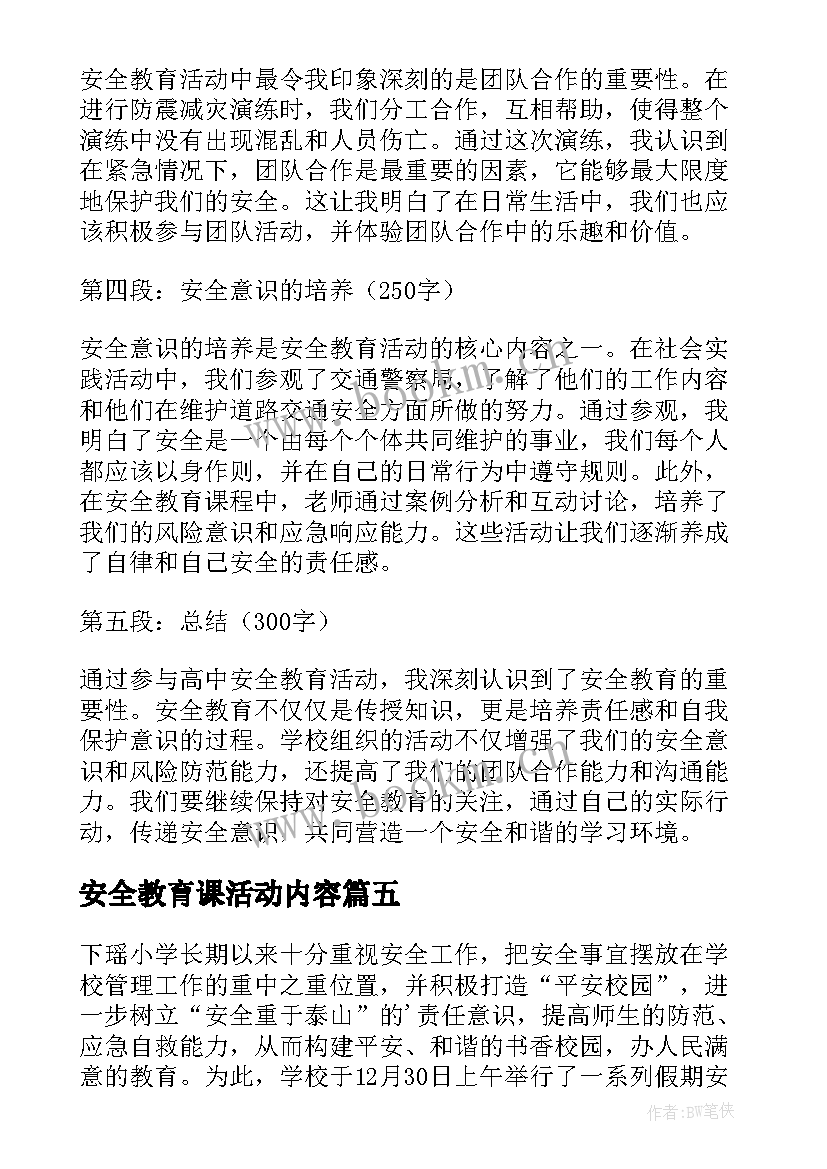 安全教育活动中最令我印象深刻的是团队合作的重要性。在进行防震减灾演练时，我们分工合作，互相帮助，使得整个演练中没有出现混乱和人员伤亡。通过这次演练，我认识到在紧急情况下，团队合作是最重要的因素，它能够最大限度地保护我们的安全。这让我明白了在日常生活中，我们也应该积极参与团队活动，并体验团队合作中的乐趣和价值。

第四段：安全意识的培养（250字）

安全意识的培养是安全教育活动的核心内容之一。在社会实践活动中，我们参观了交通警察局，了解了他们的工作内容和他们在维护道路交通安全方面所做的努力。通过参观，我明白了安全是一个由每个个体共同维护的事业，我们每个人都应该以身作则，并在自己的日常行为中遵守规则。此外，在安全教育课程中，老师通过案例分析和互动讨论，培养了我们的风险意识和应急响应能力。这些活动让我们逐渐养成了自律和自己安全的责任感。

第五段：总结（300字）

通过参与高中安全教育活动，我深刻认识到了安全教育的重要性。安全教育不仅仅是传授知识，更是培养责任感和自我保护意识的过程。学校组织的活动不仅增强了我们的安全意识和风险防范能力，还提高了我们的团队合作能力和沟通能力。我们要继续保持对安全教育的关注，通过自己的实际行动，传递安全意识，共同营造一个安全和谐的学习环境。

安全教育课活动内容篇五

下瑶小学长期以来十分重视安全工作，把安全事宜摆放在学校管理工作的重中之重位置，并积极打造“平安校园”，进一步树立“安全重于泰山”的'责任意识，提高师生的防范、应急自救能力，从而构建平安、和谐的书香校园，办人民满意的教育。为此，学校于12月30日上午举行了一系列假期安

作者：BW笔侠